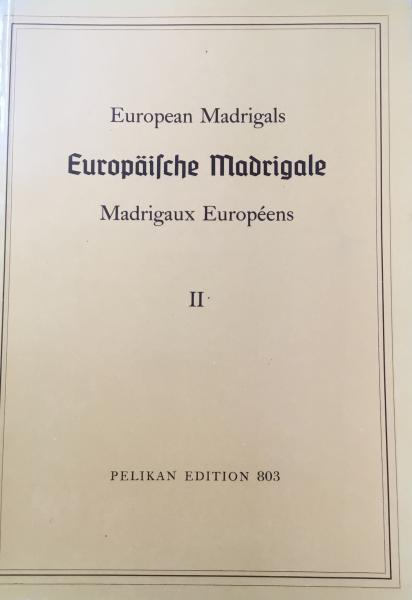 European Madrigals

Europäiſche Madrigale

Madrigaux Européens

II

PELIKAN EDITION 803